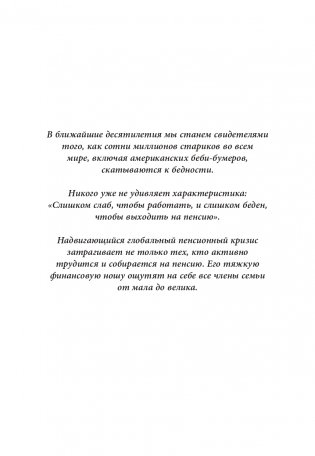 В ближайшие десятилетия мы станем свидетелями того, как сотни миллионов стариков во всем мире, включая американских беби-бумеров, скатываются к бедности.

Никого уже не удивляет характеристика: «Слишком слаб, чтобы работать, и слишком беден, чтобы выходить на пенсию».

Надвигающийся глобальный пенсионный кризис затрагивает не только тех, кто активно трудится и собирается на пенсию. Его тяжкую финансовую ношу ощутят на себе все члены семьи от мала до велика.